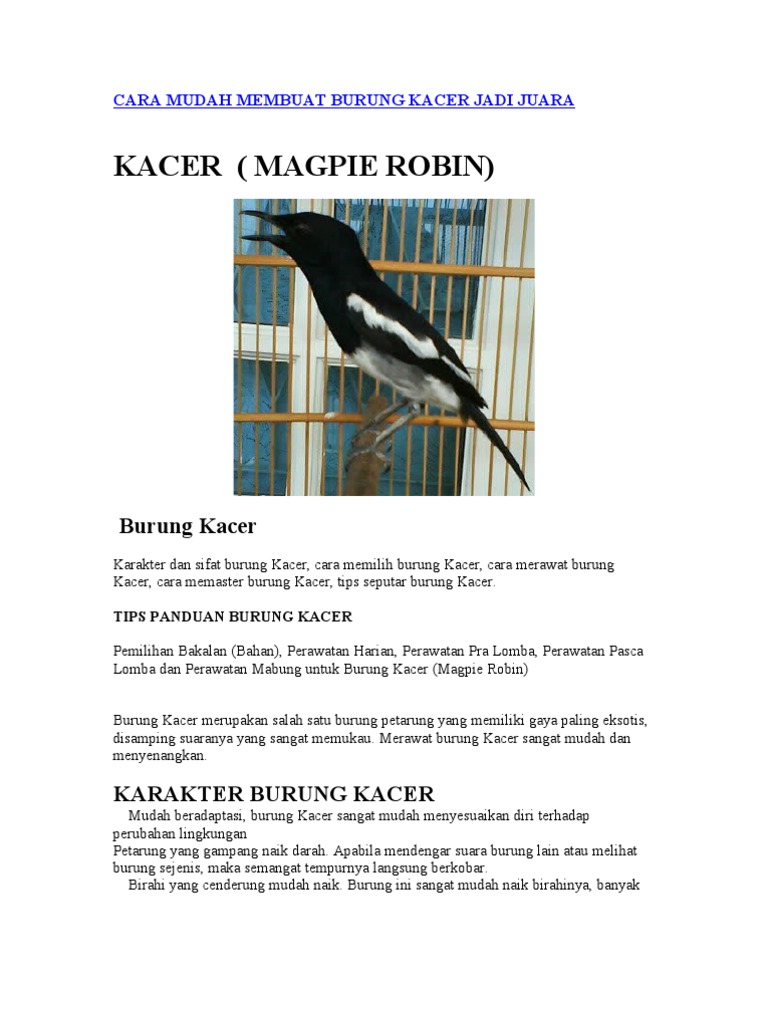 CARA MUDAH MEMBUAT BURUNG KACER JADI JUARA

KACER ( MAGPIE ROBIN)

Burung Kacer

Karakter dan sifat burung Kacer, cara memilih burung Kacer, cara merawat burung Kacer, cara memaster burung Kacer, tips seputar burung Kacer.

TIPS PANDUAN BURUNG KACER

Pemilihan Bakalan (Bahan), Perawatan Harian, Perawatan Pra Lomba, Perawatan Pasca Lomba dan Perawatan Mabung untuk Burung Kacer (Magpie Robin)

Burung Kacer merupakan salah satu burung petarung yang memiliki gaya paling eksotis, disamping suaranya yang sangat memukau. Merawat burung Kacer sangat mudah dan menyenangkan.

KARAKTER BURUNG KACER

Mudah beradaptasi, burung Kacer sangat mudah menyesuaikan diri terhadap perubahan lingkungan
Petarung yang gampang naik darah. Apabila mendengar suara burung lain atau melihat burung sejenis, maka semangat tempurnya langsung berkobar.
Birahi yang cenderung mudah naik. Burung ini sangat mudah naik birahinya, banyak